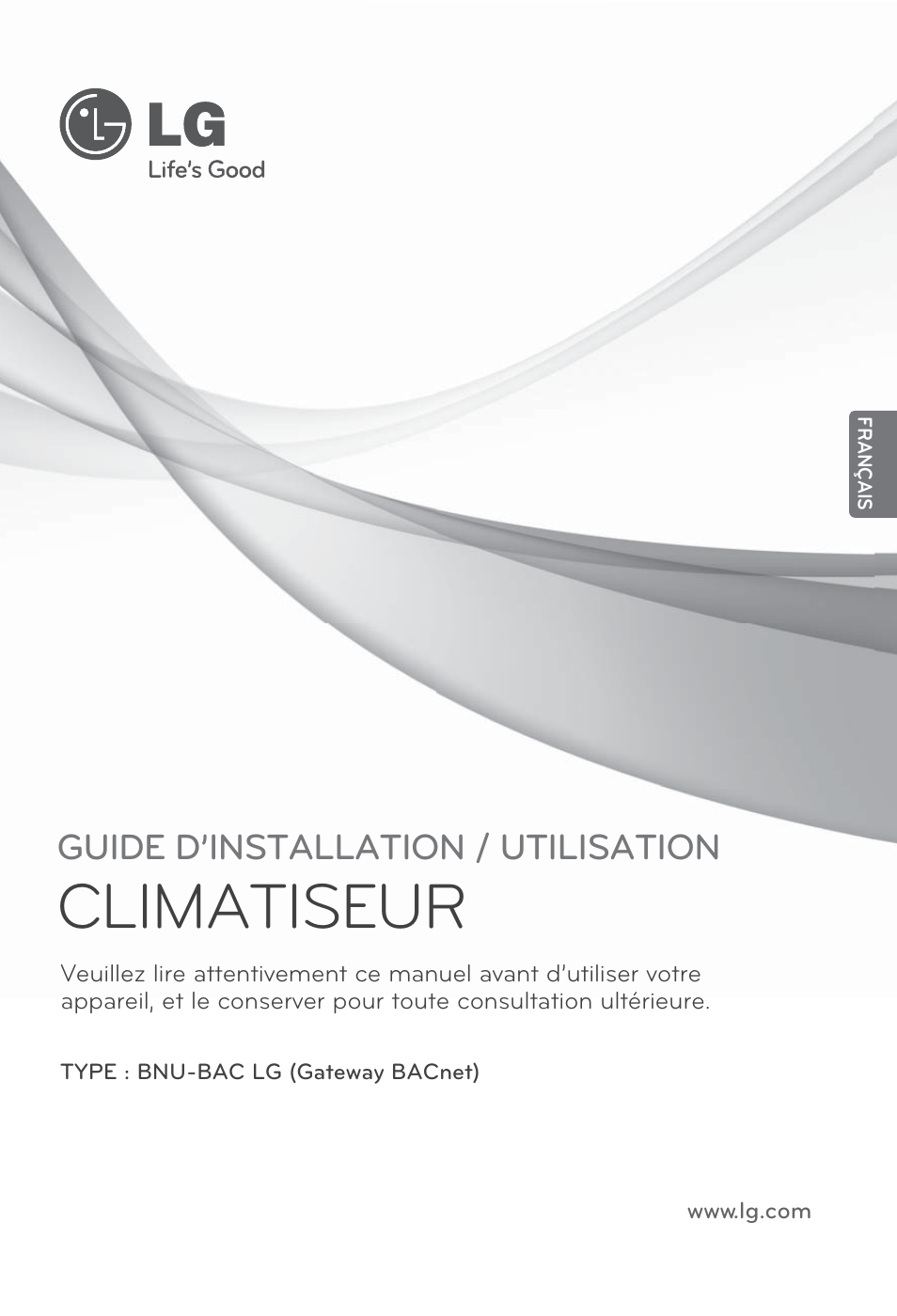 LG
Life's Good

FRANÇAIS

GUIDE D'INSTALLATION / UTILISATION
CLIMATISEUR

Veuillez lire attentivement ce manuel avant d'utiliser votre appareil, et le conserver pour toute consultation ultérieure.

TYPE : BNU-BAC LG (Gateway BACnet)

www.lg.com